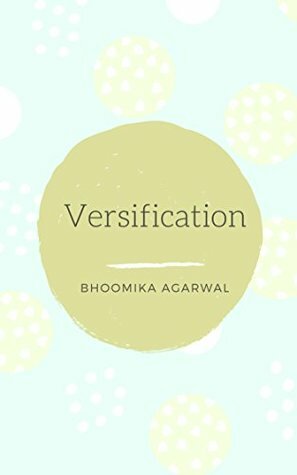 Versification

BHOOMIKA AGARWAL